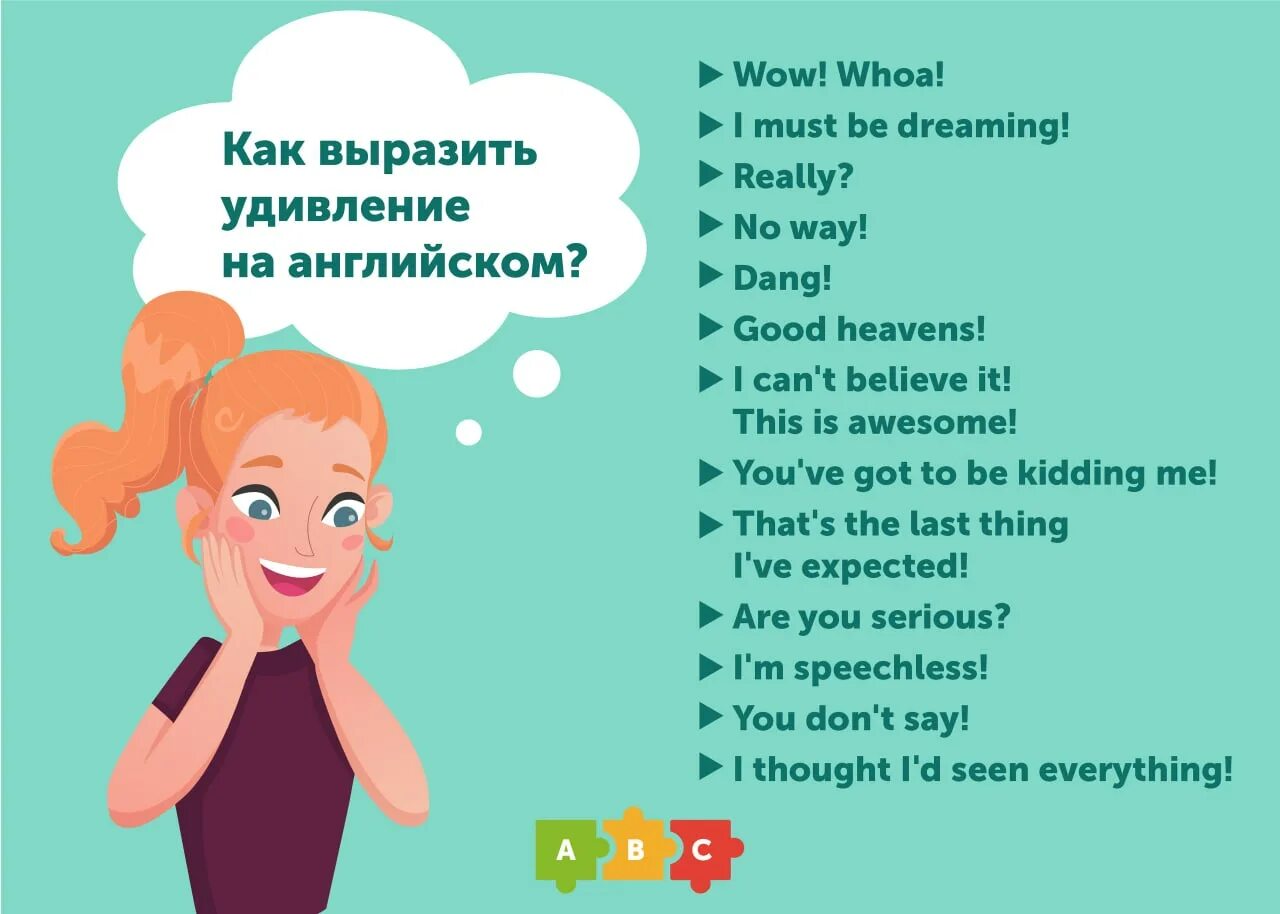 Как выразить удивление на английском?

▶ Wow! Whoa!
▶ I must be dreaming!
▶ Really?
▶ No way!
▶ Dang!
▶ Good heavens!
▶ I can't believe it! This is awesome!
▶ You've got to be kidding me!
▶ That's the last thing I've expected!
▶ Are you serious?
▶ I'm speechless!
▶ You don't say!
▶ I thought I'd seen everything!

A B C